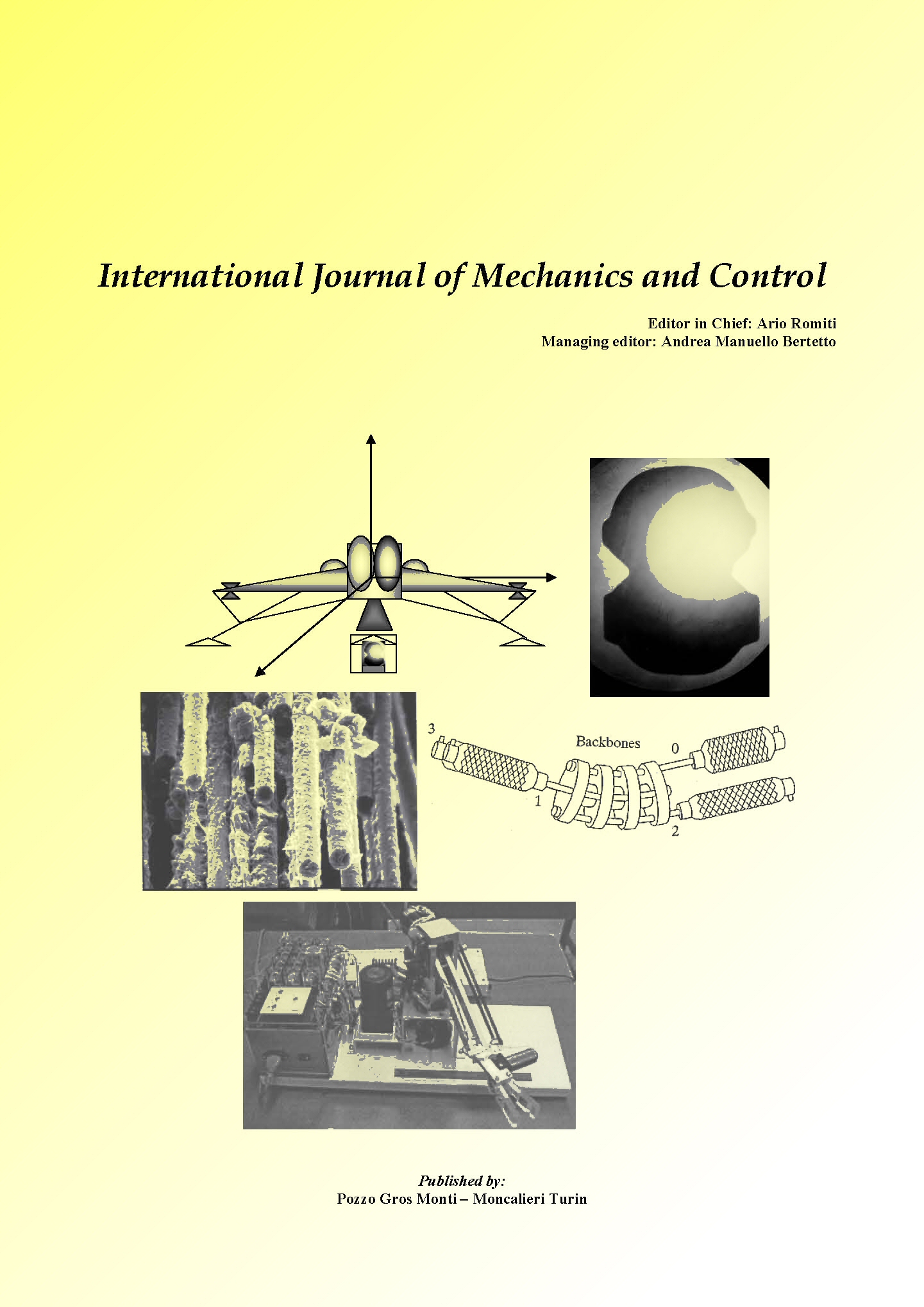 International Journal of Mechanics and Control

Editor in Chief: Ario Romiti
Managing editor: Andrea Manuello Bertetto

3
Backbones
0
1
2

Published by:
Pozzo Gros Monti – Moncalieri Turin